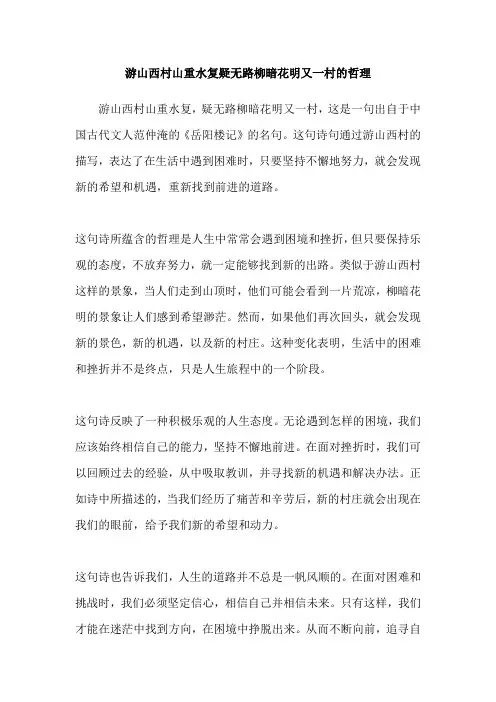 游山西村山重水复疑无路柳暗花明又一村的哲理

游山西村山重水复，疑无路柳暗花明又一村，这是一句出自于中国古代文人范仲淹的《岳阳楼记》的名句。这句诗句通过游山西村的描写，表达了在生活中遇到困难时，只要坚持不懈地努力，就会发现新的希望和机遇，重新找到前进的道路。

这句诗所蕴含的哲理是人生中常常会遇到困境和挫折，但只要保持乐观的态度，不放弃努力，就一定能够找到新的出路。类似于游山西村这样的景象，当人们走到山顶时，他们可能会看到一片荒凉，柳暗花明的景象让人们感到希望渺茫。然而，如果他们再次回头，就会发现新的景色，新的机遇，以及新的村庄。这种变化表明，生活中的困难和挫折并不是终点，只是人生旅程中的一个阶段。

这句诗反映了一种积极乐观的人生态度。无论遇到怎样的困境，我们应该始终相信自己的能力，坚持不懈地前进。在面对挫折时，我们可以回顾过去的经验，从中吸取教训，并寻找新的机遇和解决办法。正如诗中所描述的，当我们经历了痛苦和辛劳后，新的村庄就会出现在我们的眼前，给予我们新的希望和动力。

这句诗也告诉我们，人生的道路并不总是一帆风顺的。在面对困难和挑战时，我们必须坚定信心，相信自己并相信未来。只有这样，我们才能在迷茫中找到方向，在困境中挣脱出来。从而不断向前，追寻自